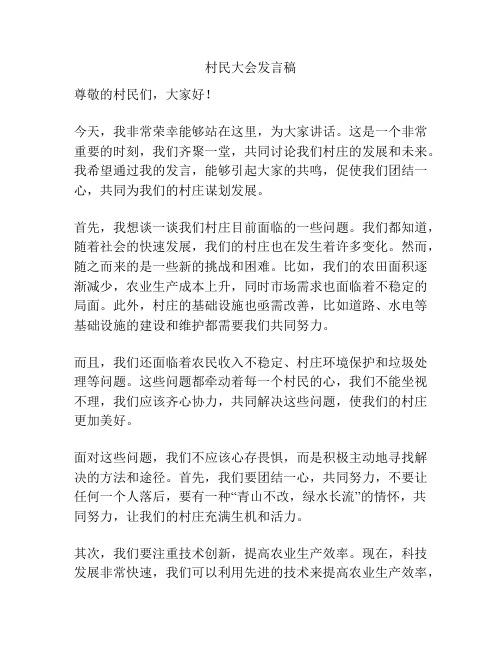 村民大会发言稿

尊敬的村民们，大家好！

今天，我非常荣幸能够站在这里，为大家讲话。这是一个非常重要的时刻，我们齐聚一堂，共同讨论我们村庄的发展和未来。我希望通过我的发言，能够引起大家的共鸣，促使我们团结一心，共同为我们的村庄谋划发展。

首先，我想谈一谈我们村庄目前面临的一些问题。我们都知道，随着社会的快速发展，我们的村庄也在发生着许多变化。然而，随之而来的是一些新的挑战和困难。比如，我们的农田面积逐渐减少，农业生产成本上升，同时市场需求也面临着不稳定的局面。此外，村庄的基础设施也亟需改善，比如道路、水电等基础设施的建设和维护都需要我们共同努力。

而且，我们还面临着农民收入不稳定、村庄环境保护和垃圾处理等问题。这些问题都牵动着每一个村民的心，我们不能坐视不理，我们应该齐心协力，共同解决这些问题，使我们的村庄更加美好。

面对这些问题，我们不应该心存畏惧，而是积极主动地寻找解决的方法和途径。首先，我们要团结一心，共同努力，不要让任何一个人落后，要有一种“青山不改，绿水长流”的情怀，共同努力，让我们的村庄充满生机和活力。

其次，我们要注重技术创新，提高农业生产效率。现在，科技发展非常快速，我们可以利用先进的技术来提高农业生产效率，